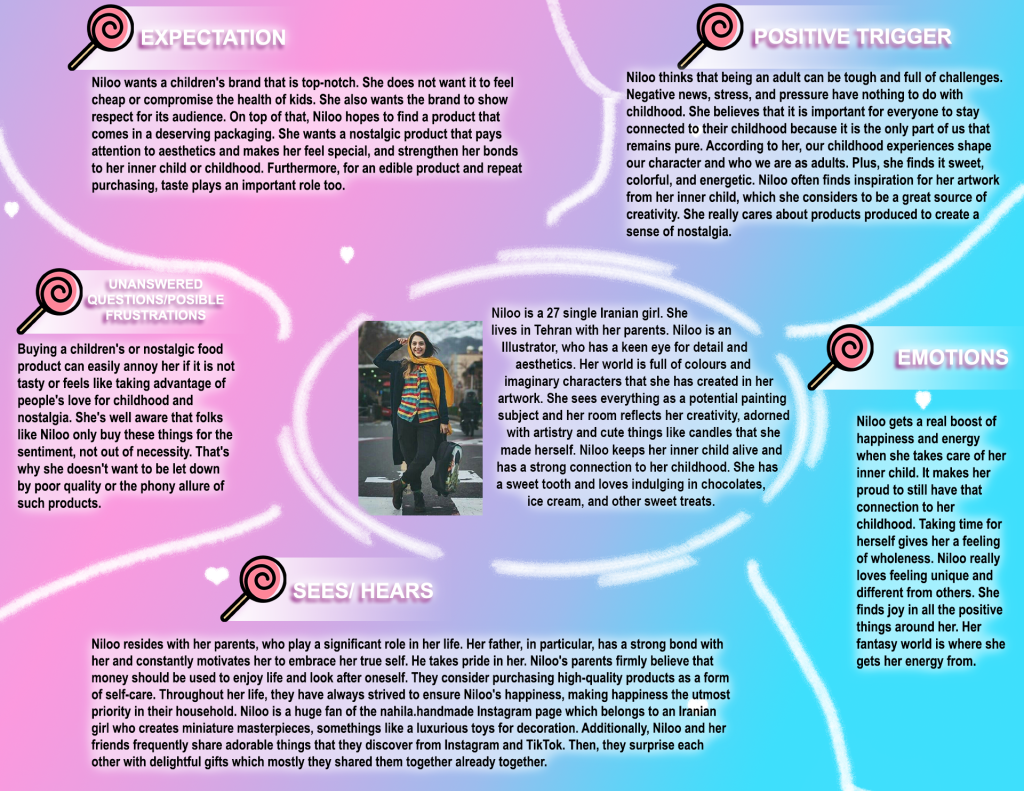 EXPECTATION

Niloo wants a children's brand that is top-notch. She does not want it to feel cheap or compromise the health of kids. She also wants the brand to show respect for its audience. On top of that, Niloo hopes to find a product that comes in a deserving packaging. She wants a nostalgic product that pays attention to aesthetics and makes her feel special, and strengthen her bonds to her inner child or childhood. Furthermore, for an edible product and repeat purchasing, taste plays an important role too.

POSITIVE TRIGGER

Niloo thinks that being an adult can be tough and full of challenges. Negative news, stress, and pressure have nothing to do with childhood. She believes that it is important for everyone to stay connected to their childhood because it is the only part of us that remains pure. According to her, our childhood experiences shape our character and who we are as adults. Plus, she finds it sweet, colorful, and energetic. Niloo often finds inspiration for her artwork from her inner child, which she considers to be a great source of creativity. She really cares about products produced to create a sense of nostalgia.

UNANSWERED QUESTIONS/POSIBLE FRUSTRATIONS

Buying a children's or nostalgic food product can easily annoy her if it is not tasty or feels like taking advantage of people's love for childhood and nostalgia. She's well aware that folks like Niloo only buy these things for the sentiment, not out of necessity. That's why she doesn't want to be let down by poor quality or the phony allure of such products.

Niloo is a 27 single Iranian girl. She lives in Tehran with her parents. Niloo is an Illustrator, who has a keen eye for detail and aesthetics. Her world is full of colours and imaginary characters that she has created in her artwork. She sees everything as a potential painting subject and her room reflects her creativity, adorned with artistry and cute things like candles that she made herself. Niloo keeps her inner child alive and has a strong connection to her childhood. She has a sweet tooth and loves indulging in chocolates, ice cream, and other sweet treats.

EMOTIONS

Niloo gets a real boost of happiness and energy when she takes care of her inner child. It makes her proud to still have that connection to her childhood. Taking time for herself gives her a feeling of wholeness. Niloo really loves feeling unique and different from others. She finds joy in all the positive things around her. Her fantasy world is where she gets her energy from.

SEES/ HEARS

Niloo resides with her parents, who play a significant role in her life. Her father, in particular, has a strong bond with her and constantly motivates her to embrace her true self. He takes pride in her. Niloo's parents firmly believe that money should be used to enjoy life and look after oneself. They consider purchasing high-quality products as a form of self-care. Throughout her life, they have always strived to ensure Niloo's happiness, making happiness the utmost priority in their household. Niloo is a huge fan of the nahila.handmade Instagram page which belongs to an Iranian girl who creates miniature masterpieces, somethings like a luxurious toys for decoration. Additionally, Niloo and her friends frequently share adorable things that they discover from Instagram and TikTok. Then, they surprise each other with delightful gifts which mostly they shared them together already together.